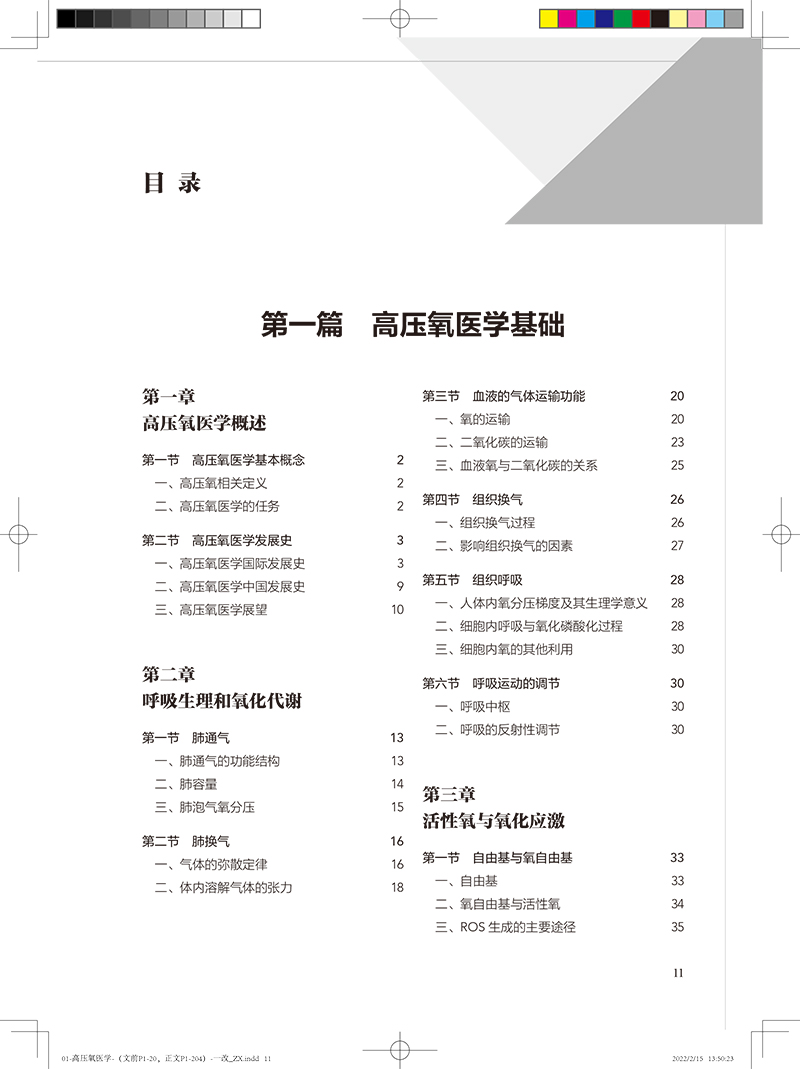 目 录

第一篇 高压氧医学基础

第一章
高压氧医学概述

第一节 高压氧医学基本概念 2
一、高压氧相关定义 2
二、高压氧医学的任务 2

第二节 高压氧医学发展史 3
一、高压氧医学国际发展史 3
二、高压氧医学中国发展史 9
三、高压氧医学展望 10

第二章
呼吸生理和氧化代谢

第一节 肺通气 13
一、肺通气的功能结构 13
二、肺容量 14
三、肺泡气氧分压 15

第二节 肺换气 16
一、气体的弥散定律 16
二、体内溶解气体的张力 18

第三节 血液的气体运输功能 20
一、氧的运输 20
二、二氧化碳的运输 23
三、血液氧与二氧化碳的关系 25

第四节 组织换气 26
一、组织换气过程 26
二、影响组织换气的因素 27

第五节 组织呼吸 28
一、人体内氧分压梯度及其生理学意义 28
二、细胞内呼吸与氧化磷酸化过程 28
三、细胞内氧的其他利用 30

第六节 呼吸运动的调节 30
一、呼吸中枢 30
二、呼吸的反射性调节 30

第三章
活性氧与氧化应激

第一节 自由基与氧自由基 33
一、自由基 33
二、氧自由基与活性氧 34
三、ROS 生成的主要途径 35

11

01-高压氧医学-（文前P1-20，正文P1-204）-一改_ZX.indd 11 2022/2/15 13:50:23